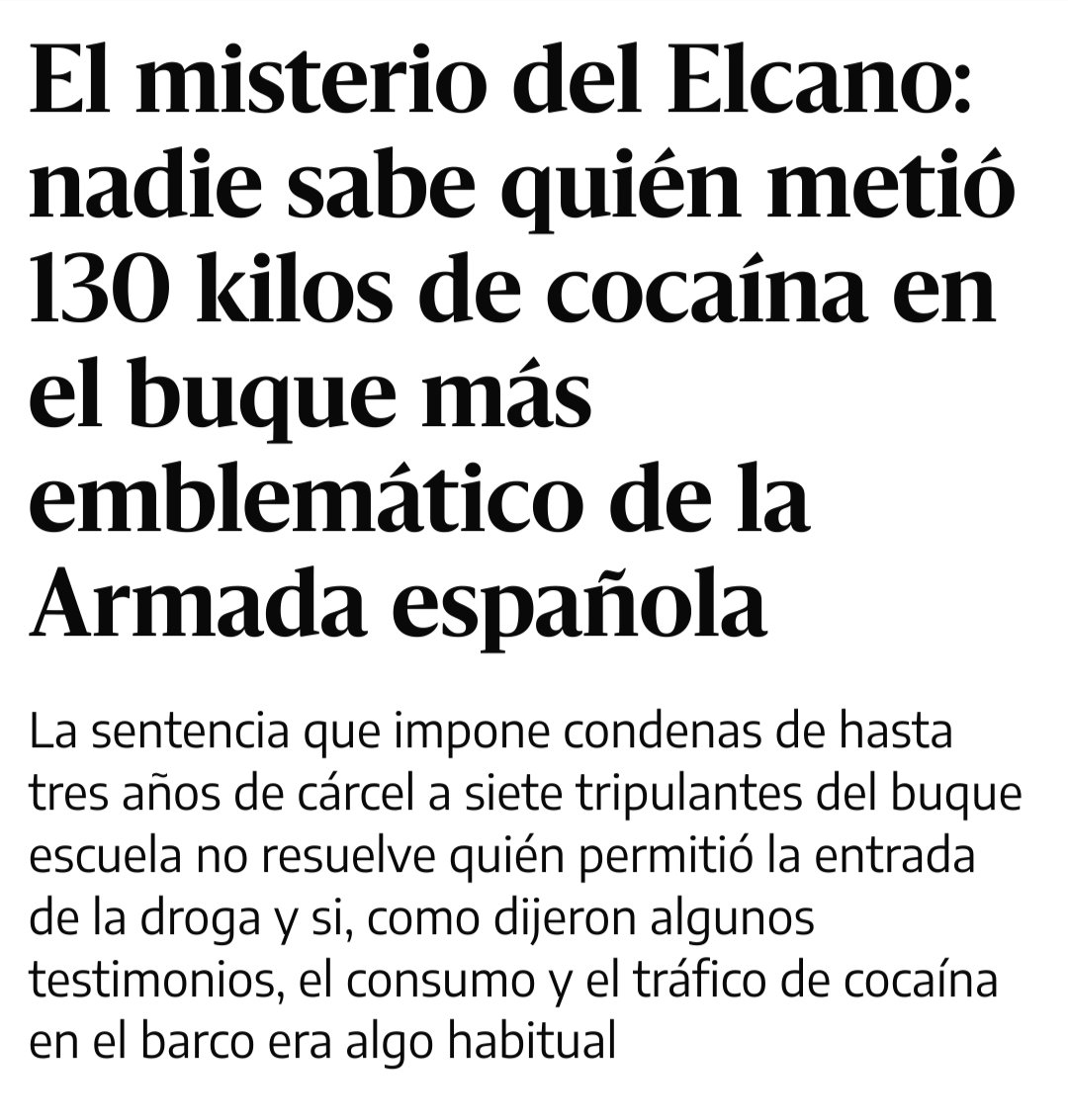 El misterio del Elcano: nadie sabe quién metió 130 kilos de cocaína en el buque más emblemático de la Armada española

La sentencia que impone condenas de hasta tres años de cárcel a siete tripulantes del buque escuela no resuelve quién permitió la entrada de la droga y si, como dijeron algunos testimonios, el consumo y el tráfico de cocaína en el barco era algo habitual